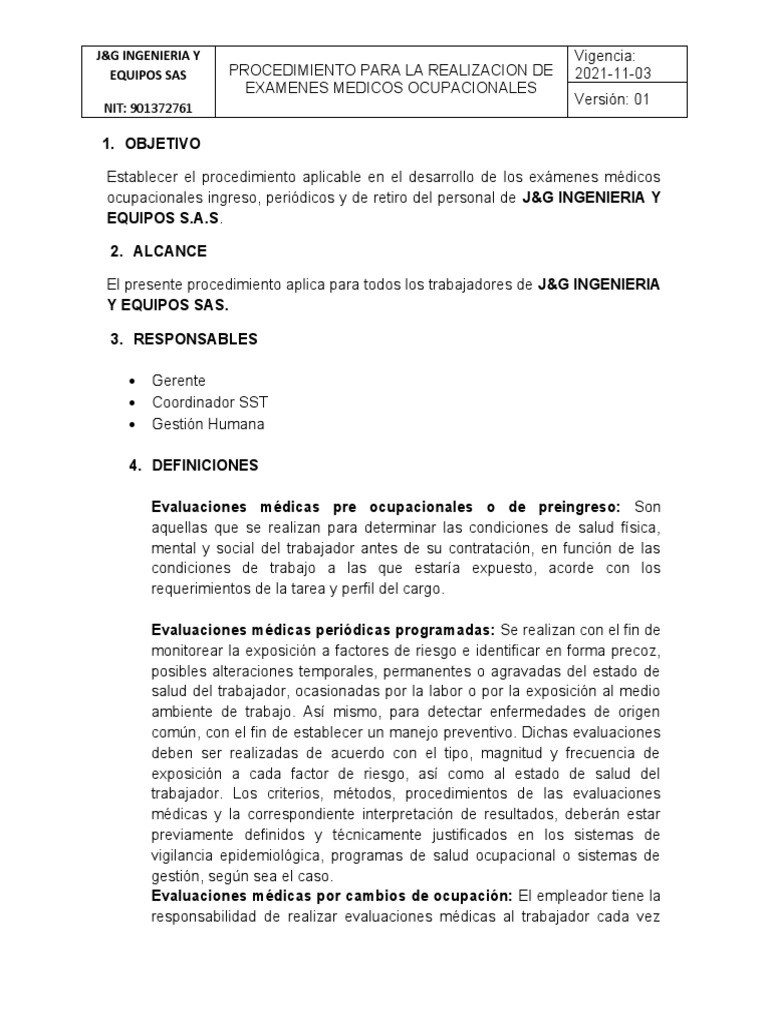 | J&G INGENIERIA Y EQUIPOS SAS NIT: 901372761 | PROCEDIMIENTO PARA LA REALIZACION DE EXAMENES MEDICOS OCUPACIONALES | Vigencia: 2021-11-03 |
|---|---|---|
| | | Versión: 01 |

1. OBJETIVO

Establecer el procedimiento aplicable en el desarrollo de los exámenes médicos ocupacionales ingreso, periódicos y de retiro del personal de J&G INGENIERIA Y EQUIPOS S.A.S.

2. ALCANCE

El presente procedimiento aplica para todos los trabajadores de J&G INGENIERIA Y EQUIPOS SAS.

3. RESPONSABLES

• Gerente
• Coordinador SST
• Gestión Humana

4. DEFINICIONES

Evaluaciones médicas pre ocupacionales o de preingreso: Son aquellas que se realizan para determinar las condiciones de salud física, mental y social del trabajador antes de su contratación, en función de las condiciones de trabajo a las que estaría expuesto, acorde con los requerimientos de la tarea y perfil del cargo.

Evaluaciones médicas periódicas programadas: Se realizan con el fin de monitorear la exposición a factores de riesgo e identificar en forma precoz, posibles alteraciones temporales, permanentes o agravadas del estado de salud del trabajador, ocasionadas por la labor o por la exposición al medio ambiente de trabajo. Así mismo, para detectar enfermedades de origen común, con el fin de establecer un manejo preventivo. Dichas evaluaciones deben ser realizadas de acuerdo con el tipo, magnitud y frecuencia de exposición a cada factor de riesgo, así como al estado de salud del trabajador. Los criterios, métodos, procedimientos de las evaluaciones médicas y la correspondiente interpretación de resultados, deberán estar previamente definidos y técnicamente justificados en los sistemas de vigilancia epidemiológica, programas de salud ocupacional o sistemas de gestión, según sea el caso.
Evaluaciones médicas por cambios de ocupación: El empleador tiene la responsabilidad de realizar evaluaciones médicas al trabajador cada vez